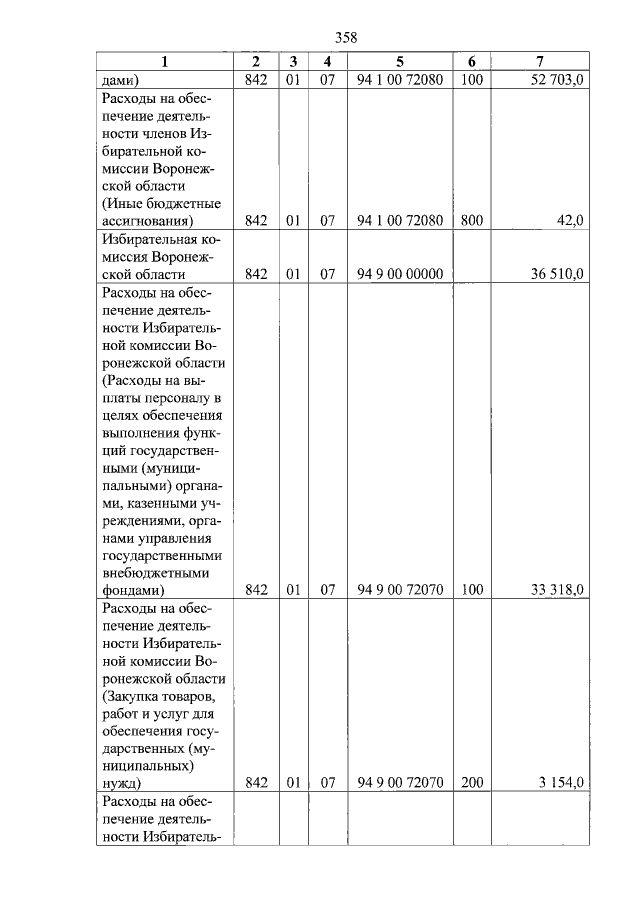 358

| 1 | 2 | 3 | 4 | 5 | 6 | 7 |
|---|---|---|---|---|---|---|
| дами) | 842 | 01 | 07 | 94 1 00 72080 | 100 | 52 703,0 |
| Расходы на обеспечение деятельности членов Избирательной комиссии Воронежской области (Иные бюджетные ассигнования) | 842 | 01 | 07 | 94 1 00 72080 | 800 | 42,0 |
| Избирательная комиссия Воронежской области | 842 | 01 | 07 | 94 9 00 00000 | | 36 510,0 |
| Расходы на обеспечение деятельности Избирательной комиссии Воронежской области (Расходы на выплаты персоналу в целях обеспечения выполнения функций государственными (муниципальными) органами, казенными учреждениями, органами управления государственными внебюджетными фондами) | 842 | 01 | 07 | 94 9 00 72070 | 100 | 33 318,0 |
| Расходы на обеспечение деятельности Избирательной комиссии Воронежской области (Закупка товаров, работ и услуг для обеспечения государственных (муниципальных) нужд) | 842 | 01 | 07 | 94 9 00 72070 | 200 | 3 154,0 |
| Расходы на обеспечение деятельности Избиратель- | | | | | | |